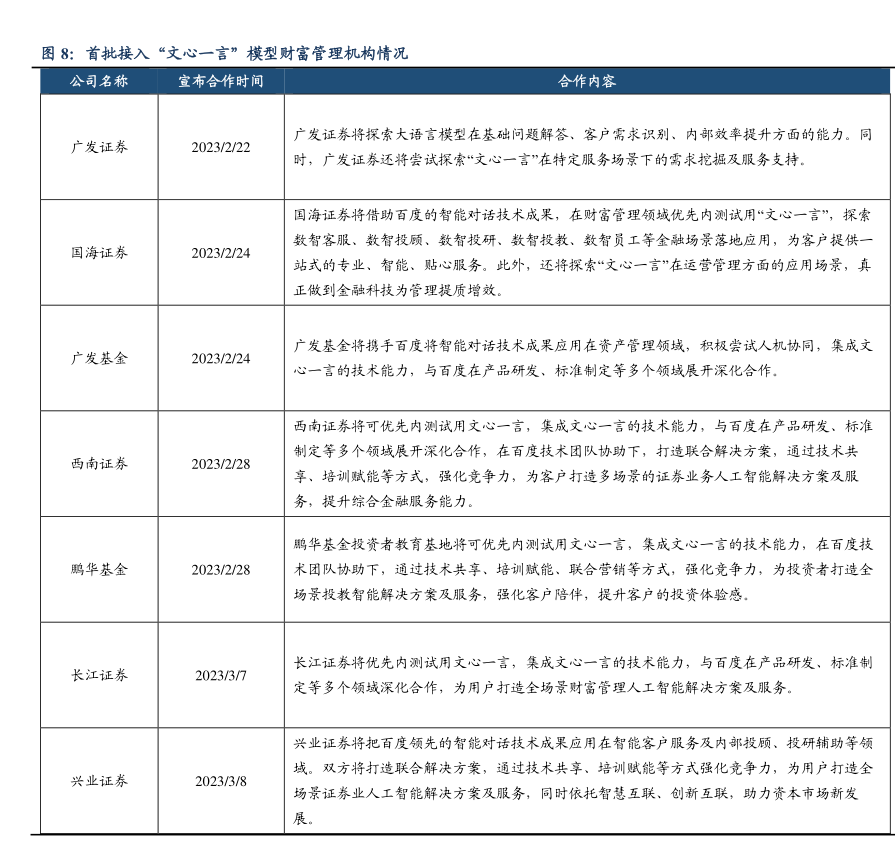 图 8：首批接入“文心一言”模型财富管理机构情况

| 公司名称 | 宣布合作时间 | 合作内容 |
|---|---|---|
| 广发证券 | 2023/2/22 | 广发证券将探索大语言模型在基础问题解答、客户需求识别、内部效率提升方面的能力。同时，广发证券还将尝试探索“文心一言”在特定服务场景下的需求挖掘及服务支持。 |
| 国海证券 | 2023/2/24 | 国海证券将借助百度的智能对话技术成果，在财富管理领域优先内测试用“文心一言”，探索数智客服、数智投顾、数智投研、数智投教、数智员工等金融场景落地应用，为客户提供一站式的专业、智能、贴心服务。此外，还将探索“文心一言”在运营管理方面的应用场景，真正做到金融科技为管理提质增效。 |
| 广发基金 | 2023/2/24 | 广发基金将携手百度将智能对话技术成果应用在资产管理领域，积极尝试人机协同，集成文心一言的技术能力，与百度在产品研发、标准制定等多个领域展开深化合作。 |
| 西南证券 | 2023/2/28 | 西南证券将可优先内测试用文心一言，集成文心一言的技术能力，与百度在产品研发、标准制定等多个领域展开深化合作，在百度技术团队协助下，打造联合解决方案，通过技术共享、培训赋能等方式，强化竞争力，为客户打造多场景的证券业务人工智能解决方案及服务，提升综合金融服务能力。 |
| 鹏华基金 | 2023/2/28 | 鹏华基金投资者教育基地将可优先内测试用文心一言，集成文心一言的技术能力，在百度技术团队协助下，通过技术共享、培训赋能、联合营销等方式，强化竞争力，为投资者打造全场景投教智能解决方案及服务，强化客户陪伴，提升客户的投资体验感。 |
| 长江证券 | 2023/3/7 | 长江证券将优先内测试用文心一言，集成文心一言的技术能力，与百度在产品研发、标准制定等多个领域深化合作，为用户打造全场景财富管理人工智能解决方案及服务。 |
| 兴业证券 | 2023/3/8 | 兴业证券将把百度领先的智能对话技术成果应用在智能客户服务及内部投顾、投研辅助等领域。双方将打造联合解决方案，通过技术共享、培训赋能等方式强化竞争力，为用户打造全场景证券业人工智能解决方案及服务，同时依托智慧互联、创新互联，助力资本市场新发展。 |